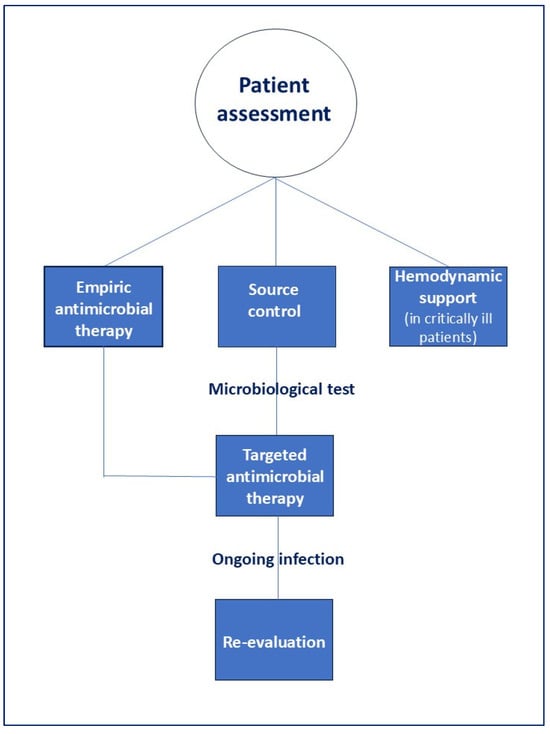 Patient assessment

Empiric antimicrobial therapy

Source control

Hemodynamic support (in critically ill patients)

Microbiological test

Targeted antimicrobial therapy

Ongoing infection

Re-evaluation